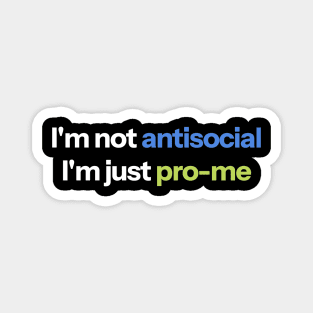 I'm not antisocial
I'm just pro-me